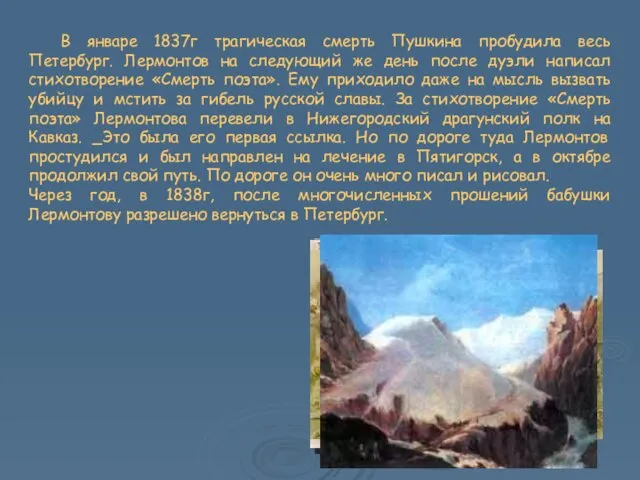 В январе 1837г трагическая смерть Пушкина пробудила весь Петербург. Лермонтов на следующий же день после дуэли написал стихотворение «Смерть поэта». Ему приходило даже на мысль вызвать убийцу и мстить за гибель русской славы. За стихотворение «Смерть поэта» Лермонтова перевели в Нижегородский драгунский полк на Кавказ. _Это была его первая ссылка. Но по дороге туда Лермонтов простудился и был направлен на лечение в Пятигорск, а в октябре продолжил свой путь. По дороге он очень много писал и рисовал.
Через год, в 1838г, после многочисленных прошений бабушки Лермонтову разрешено вернуться в Петербург.